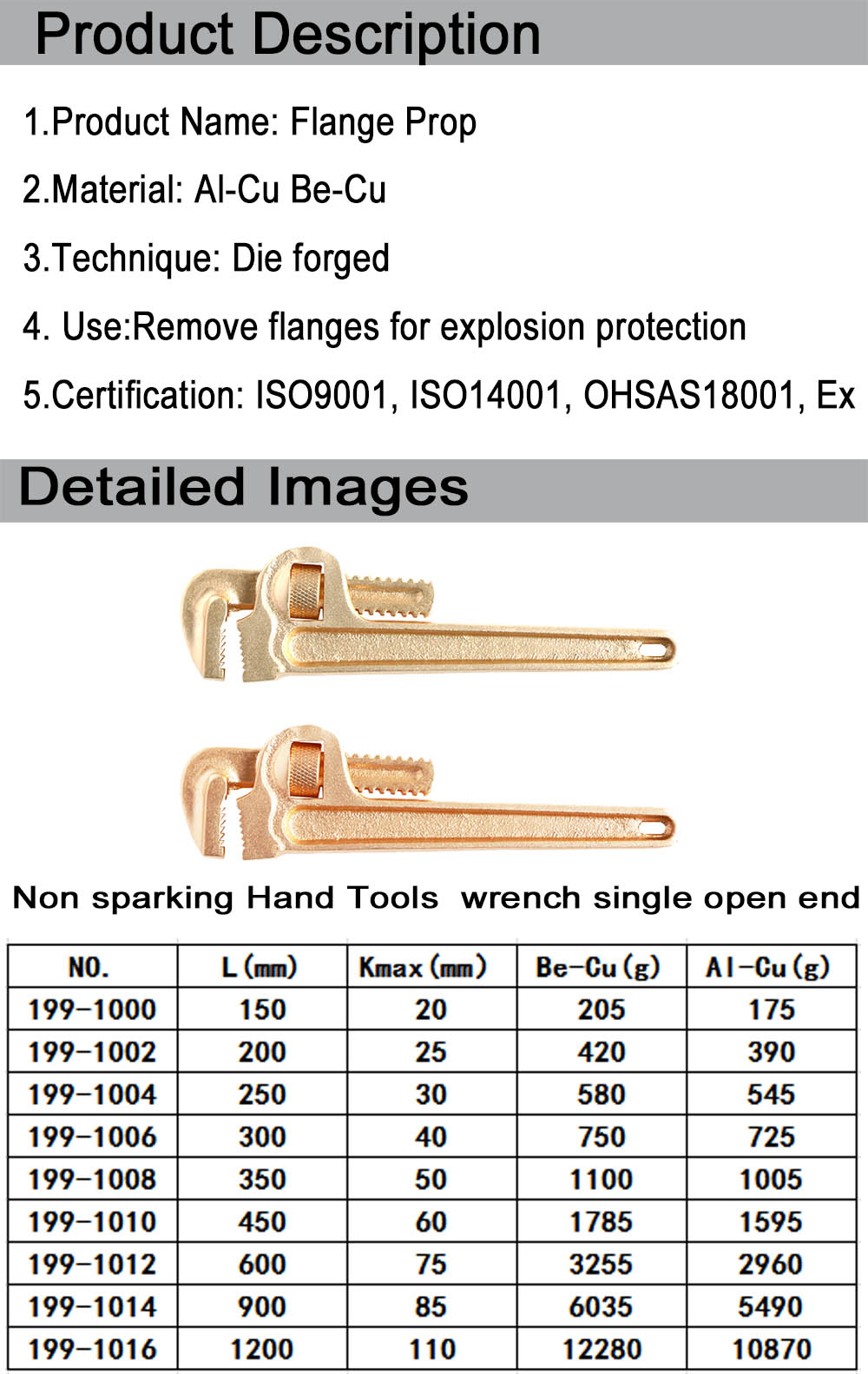 Product Description

1.Product Name: Flange Prop

2.Material: Al-Cu Be-Cu

3.Technique: Die forged

4. Use:Remove flanges for explosion protection

5.Certification: ISO9001, ISO14001, OHSAS18001, Ex

Detailed Images

Non sparking Hand Tools wrench single open end

| NO. | L(mm) | Kmax(mm) | Be-Cu(g) | Al-Cu(g) |
|---|---|---|---|---|
| 199-1000 | 150 | 20 | 205 | 175 |
| 199-1002 | 200 | 25 | 420 | 390 |
| 199-1004 | 250 | 30 | 580 | 545 |
| 199-1006 | 300 | 40 | 750 | 725 |
| 199-1008 | 350 | 50 | 1100 | 1005 |
| 199-1010 | 450 | 60 | 1785 | 1595 |
| 199-1012 | 600 | 75 | 3255 | 2960 |
| 199-1014 | 900 | 85 | 6035 | 5490 |
| 199-1016 | 1200 | 110 | 12280 | 10870 |